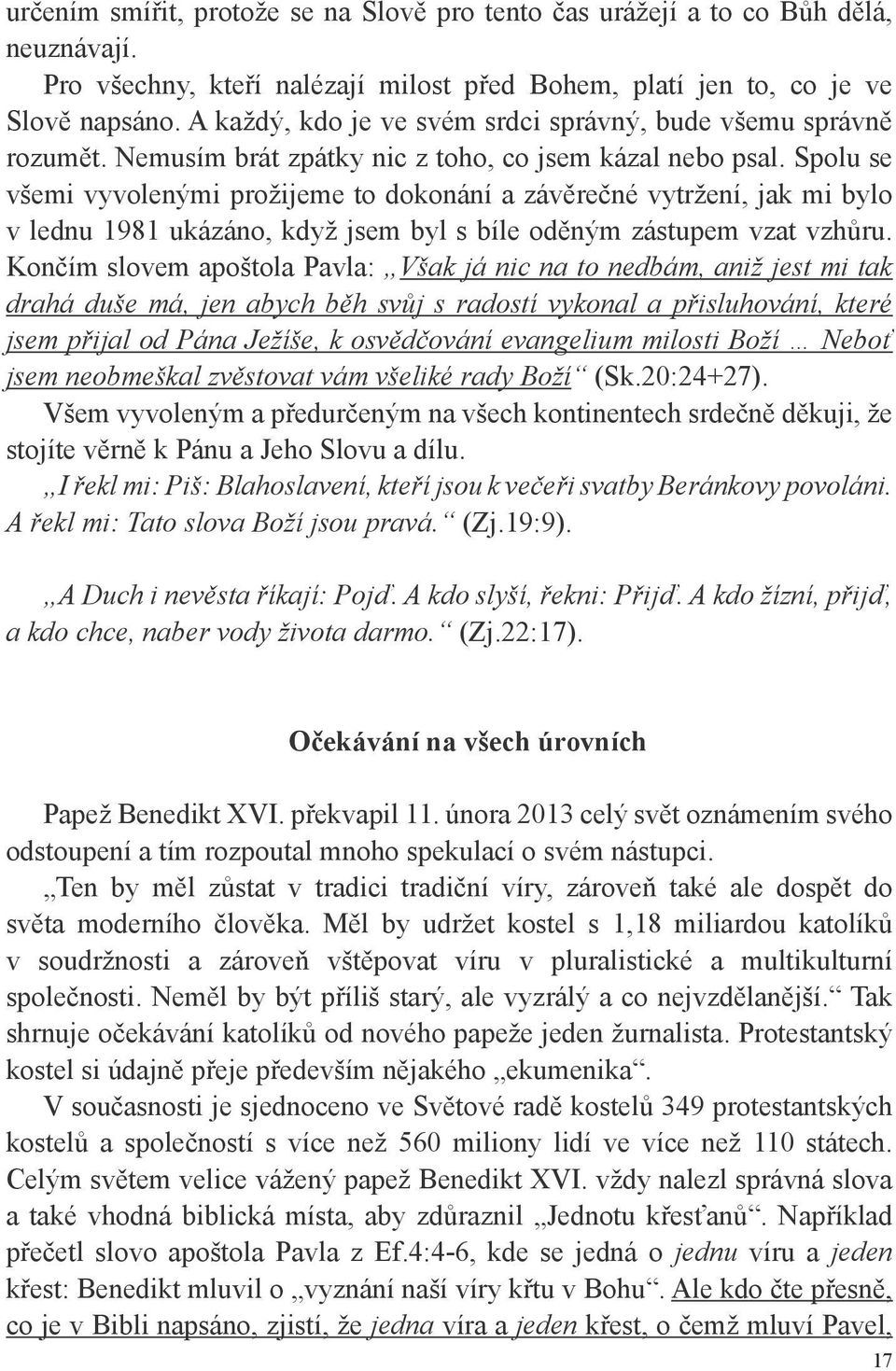 určením smířit, protože se na Slově pro tento čas urážejí a to co Bůh dělá, neuznávají.

Pro všechny, kteří nalézají milost před Bohem, platí jen to, co je ve Slově napsáno. A každý, kdo je ve svém srdci správný, bude všemu správně rozumět. Nemusím brát zpátky nic z toho, co jsem kázal nebo psal. Spolu se všemi vyvolenými prožijeme to dokonání a závěrečné vytržení, jak mi bylo v lednu 1981 ukázáno, když jsem byl s bíle oděným zástupem vzat vzhůru. Končím slovem apoštola Pavla: „Však já nic na to nedbám, aniž jest mi tak drahá duše má, jen abych běh svůj s radostí vykonal a přisluhování, které jsem přijal od Pána Ježíše, k osvědčování evangelium milosti Boží … Neboť jsem neobmeškal zvěstovat vám všeliké rady Boží“ (Sk.20:24+27).

Všem vyvoleným a předurčeným na všech kontinentech srdečně děkuji, že stojíte věrně k Pánu a Jeho Slovu a dílu.

„I řekl mi: Piš: Blahoslavení, kteří jsou k večeři svatby Beránkovy povoláni. A řekl mi: Tato slova Boží jsou pravá.“ (Zj.19:9).

„A Duch i nevěsta říkají: Pojď. A kdo slyší, řekni: Přijď. A kdo žízní, přijď, a kdo chce, naber vody života darmo.“ (Zj.22:17).

Očekávání na všech úrovních

Papež Benedikt XVI. překvapil 11. února 2013 celý svět oznámením svého odstoupení a tím rozpoutal mnoho spekulací o svém nástupci.

„Ten by měl zůstat v tradici tradiční víry, zároveň také ale dospět do světa moderního člověka. Měl by udržet kostel s 1,18 miliardou katolíků v soudržnosti a zároveň vštěpovat víru v pluralistické a multikulturní společnosti. Neměl by být příliš starý, ale vyzrálý a co nejvzdělanější.“ Tak shrnuje očekávání katolíků od nového papeže jeden žurnalista. Protestantský kostel si údajně přeje především nějakého „ekumenika“.

V současnosti je sjednoceno ve Světové radě kostelů 349 protestantských kostelů a společností s více než 560 miliony lidí ve více než 110 státech. Celým světem velice vážený papež Benedikt XVI. vždy nalezl správná slova a také vhodná biblická místa, aby zdůraznil „Jednotu křesťanů“. Například přečetl slovo apoštola Pavla z Ef.4:4-6, kde se jedná o jednu víru a jeden křest: Benedikt mluvil o „vyznání naší víry křtu v Bohu“. Ale kdo čte přesně, co je v Bibli napsáno, zjistí, že jedna víra a jeden křest, o čemž mluví Pavel,

17